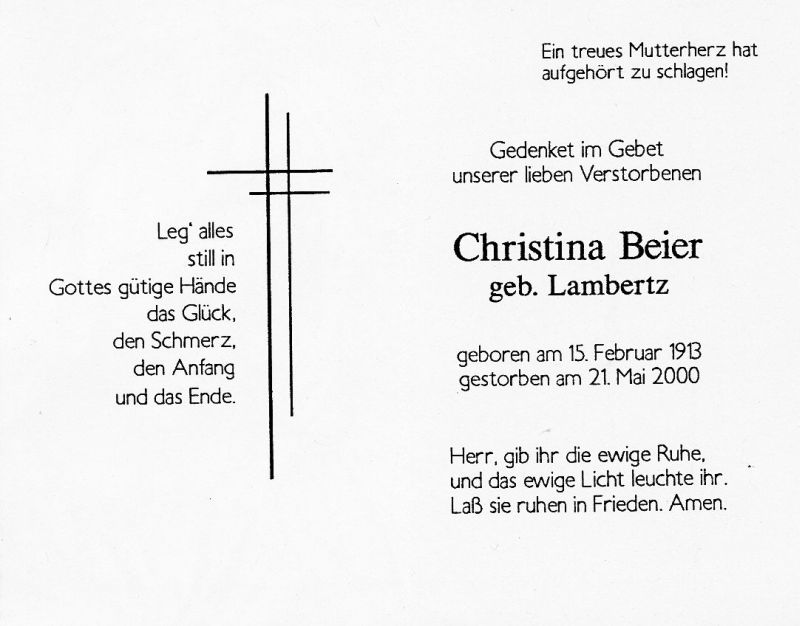 Leg' alles
still in
Gottes gütige Hände
das Glück,
den Schmerz,
den Anfang
und das Ende.

Ein treues Mutterherz hat
aufgehört zu schlagen!

Gedenket im Gebet
unserer lieben Verstorbenen

Christina Beier
geb. Lambertz

geboren am 15. Februar 1913
gestorben am 21. Mai 2000

Herr, gib ihr die ewige Ruhe,
und das ewige Licht leuchte ihr.
Laß sie ruhen in Frieden. Amen.